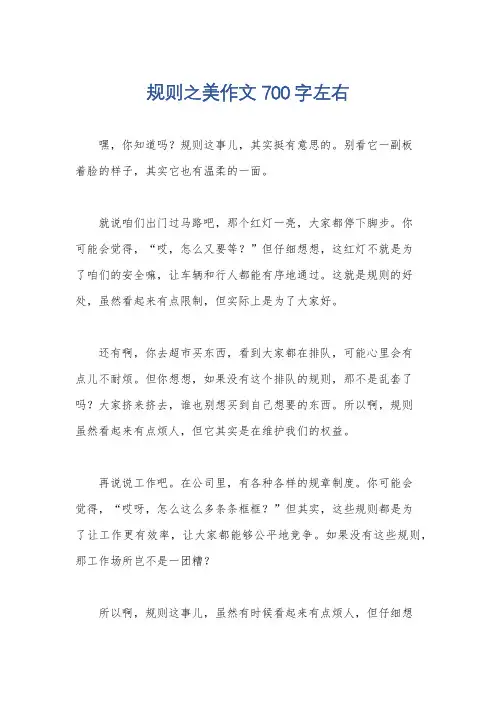 规则之美作文 700 字左右

嘿，你知道吗？规则这事儿，其实挺有意思的。别看它一副板着脸的样子，其实它也有温柔的一面。

就说咱们出门过马路吧，那个红灯一亮，大家都停下脚步。你可能会觉得，“哎，怎么又要等？”但仔细想想，这红灯不就是为了咱们的安全嘛，让车辆和行人都能有序地通过。这就是规则的好处，虽然看起来有点限制，但实际上是为了大家好。

还有啊，你去超市买东西，看到大家都在排队，可能心里会有点儿不耐烦。但你想想，如果没有这个排队的规则，那不是乱套了吗？大家挤来挤去，谁也别想买到自己想要的东西。所以啊，规则虽然看起来有点烦人，但它其实是在维护我们的权益。

再说说工作吧。在公司里，有各种各样的规章制度。你可能会觉得，“哎呀，怎么这么多条条框框？”但其实，这些规则都是为了让工作更有效率，让大家都能够公平地竞争。如果没有这些规则，那工作场所岂不是一团糟？

所以啊，规则这事儿，虽然有时候看起来有点烦人，但仔细想